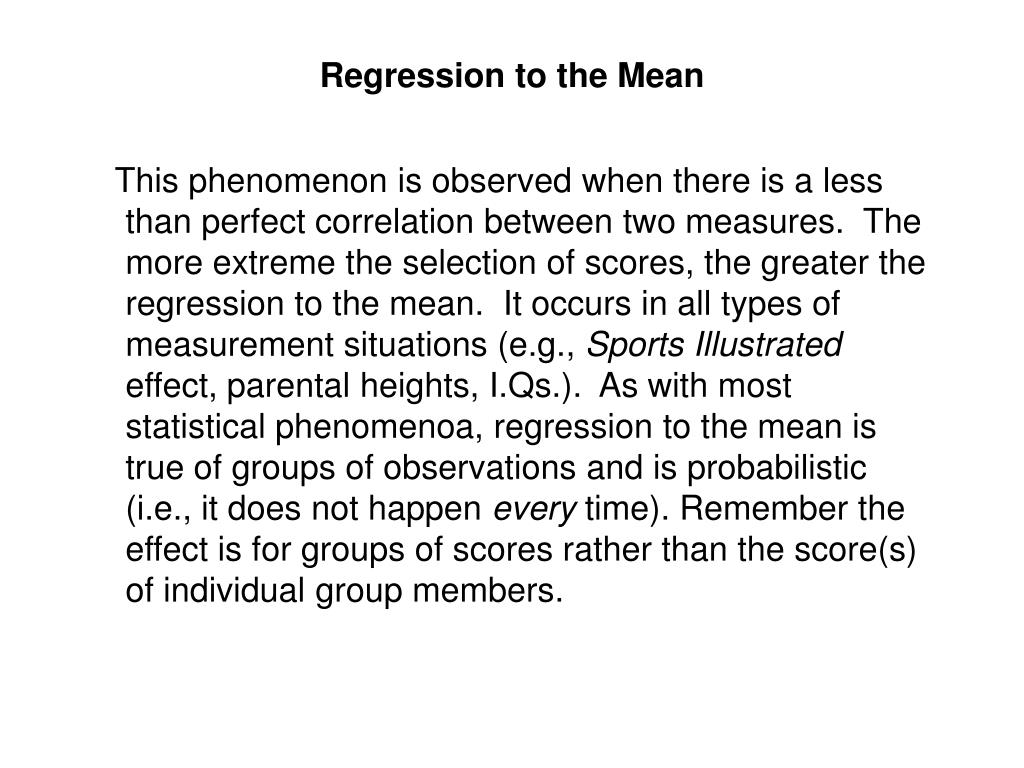 Regression to the Mean

This phenomenon is observed when there is a less than perfect correlation between two measures. The more extreme the selection of scores, the greater the regression to the mean. It occurs in all types of measurement situations (e.g., Sports Illustrated effect, parental heights, I.Qs.). As with most statistical phenomenoa, regression to the mean is true of groups of observations and is probabilistic (i.e., it does not happen every time). Remember the effect is for groups of scores rather than the score(s) of individual group members.